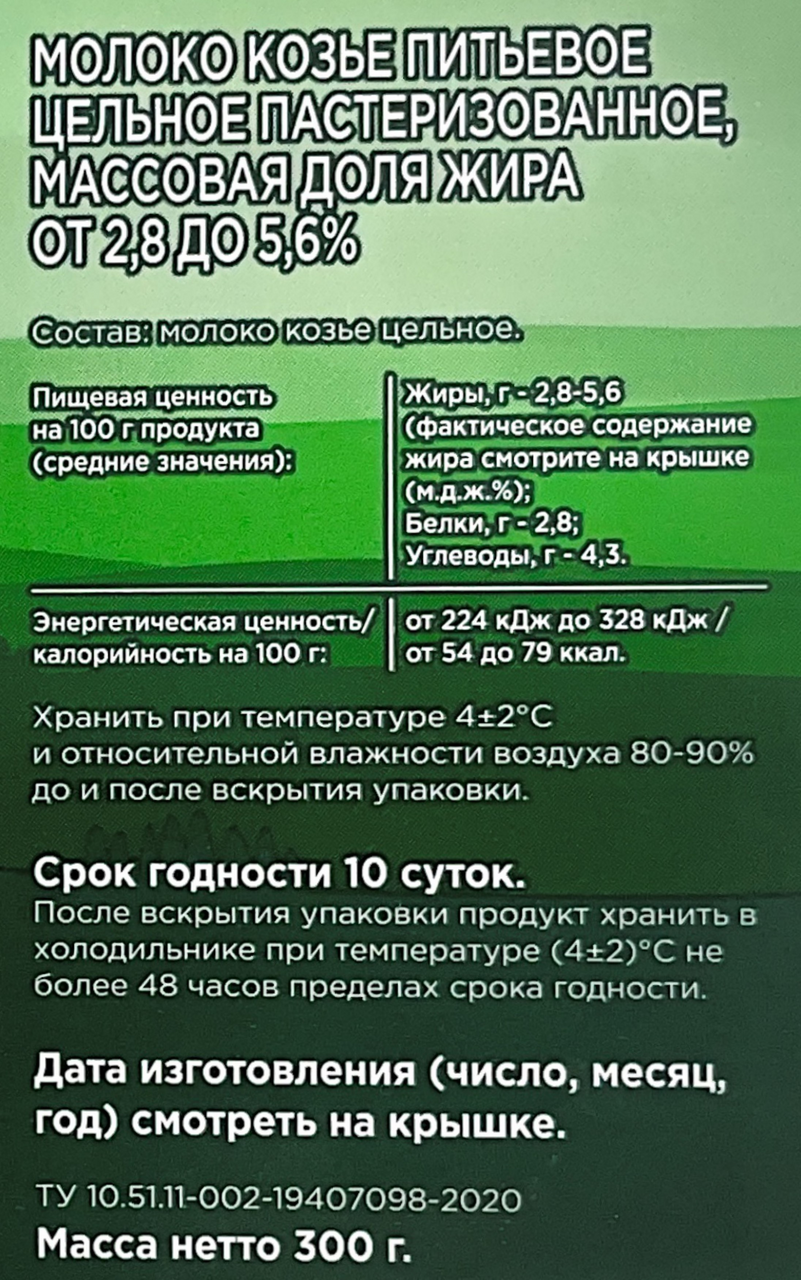 МОЛОКО КОЗЬЕ ПИТЬЕВОЕ ЦЕЛЬНОЕ ПАСТЕРИЗОВАННОЕ, МАССОВАЯ ДОЛЯ ЖИРА ОТ 2,8 ДО 5,6%

Состав: молоко козье цельное.

| Пищевая ценность на 100 г продукта (средние значения): | Жиры, г - 2,8-5,6 (фактическое содержание жира смотрите на крышке (м.д.ж.%); Белки, г - 2,8; Углеводы, г - 4,3. |
|---|---|
| Энергетическая ценность/ калорийность на 100 г: | от 224 кДж до 328 кДж / от 54 до 79 ккал. |

Хранить при температуре 4±2°С и относительной влажности воздуха 80-90% до и после вскрытия упаковки.

Срок годности 10 суток.
После вскрытия упаковки продукт хранить в холодильнике при температуре (4±2)°С не более 48 часов пределах срока годности.

Дата изготовления (число, месяц, год) смотреть на крышке.

ТУ 10.51.11-002-19407098-2020
Масса нетто 300 г.